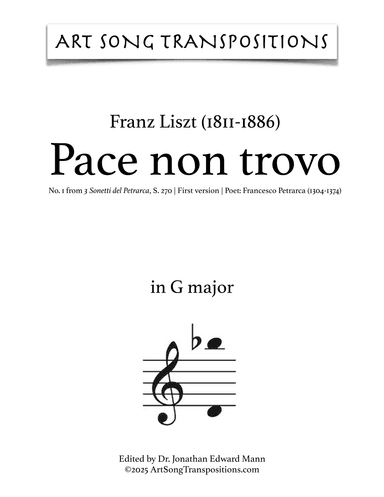 ART SONG TRANSPOSITIONS

Franz Liszt (1811-1886)

Pace non trovo

No. 1 from 3 Sonetti del Petrarca, S. 270 | First version | Poet: Francesco Petrarca (1304-1374)

in G major

Edited by Dr. Jonathan Edward Mann
©2025 ArtSongTranspositions.com